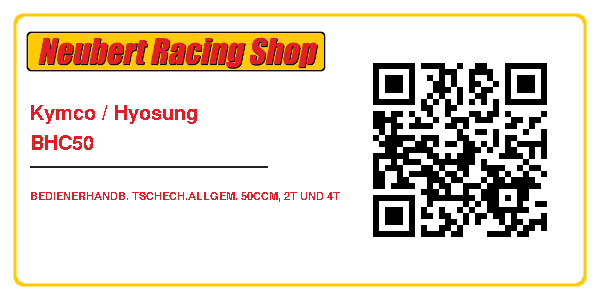 Neubert Racing Shop

Kymco / Hyosung
BHC50

BEDIENERHANDB. TSCHECH.ALLGEM. 50CCM, 2T UND 4T